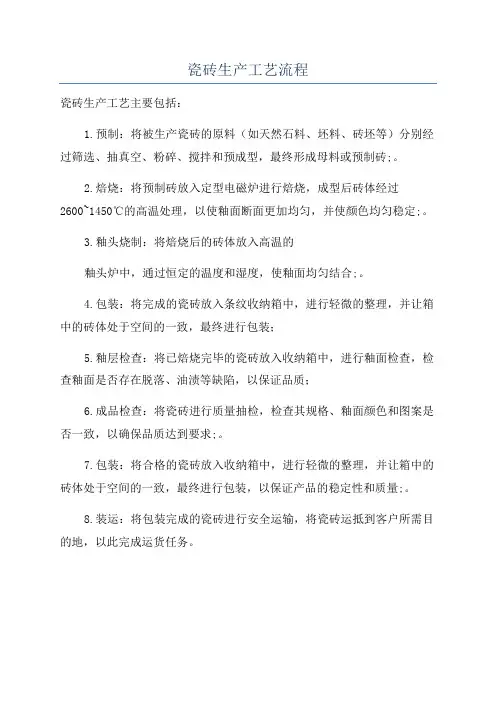 瓷砖生产工艺流程

瓷砖生产工艺主要包括：

1.预制：将被生产瓷砖的原料（如天然石料、坯料、砖坯等）分别经过筛选、抽真空、粉碎、搅拌和预成型，最终形成母料或预制砖;。

2.焙烧：将预制砖放入定型电磁炉进行焙烧，成型后砖体经过2600~1450℃的高温处理，以使釉面断面更加均匀，并使颜色均匀稳定;。

3.釉头烧制：将焙烧后的砖体放入高温的

釉头炉中，通过恒定的温度和湿度，使釉面均匀结合;。

4.包装：将完成的瓷砖放入条纹收纳箱中，进行轻微的整理，并让箱中的砖体处于空间的一致，最终进行包装;

5.釉层检查：将已焙烧完毕的瓷砖放入收纳箱中，进行釉面检查，检查釉面是否存在脱落、油渍等缺陷，以保证品质;

6.成品检查：将瓷砖进行质量抽检，检查其规格、釉面颜色和图案是否一致，以确保品质达到要求;。

7.包装：将合格的瓷砖放入收纳箱中，进行轻微的整理，并让箱中的砖体处于空间的一致，最终进行包装，以保证产品的稳定性和质量;。

8.装运：将包装完成的瓷砖进行安全运输，将瓷砖运抵到客户所需目的地，以此完成运货任务。